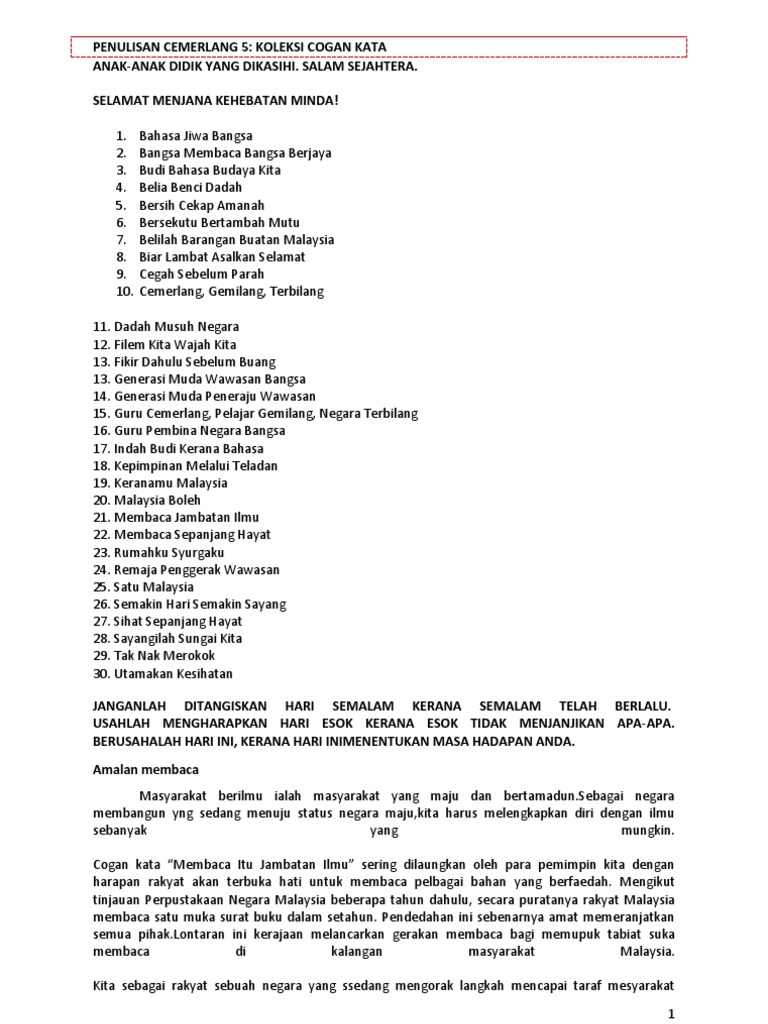 PENULISAN CEMERLANG 5: KOLEKSI COGAN KATA
ANAK-ANAK DIDIK YANG DIKASIHI. SALAM SEJAHTERA.

SELAMAT MENJANA KEHEBATAN MINDA!

1. Bahasa Jiwa Bangsa
2. Bangsa Membaca Bangsa Berjaya
3. Budi Bahasa Budaya Kita
4. Belia Benci Dadah
5. Bersih Cekap Amanah
6. Bersekutu Bertambah Mutu
7. Belilah Barangan Buatan Malaysia
8. Biar Lambat Asalkan Selamat
9. Cegah Sebelum Parah
10. Cemerlang, Gemilang, Terbilang

11. Dadah Musuh Negara
12. Filem Kita Wajah Kita
13. Fikir Dahulu Sebelum Buang
13. Generasi Muda Wawasan Bangsa
14. Generasi Muda Peneraju Wawasan
15. Guru Cemerlang, Pelajar Gemilang, Negara Terbilang
16. Guru Pembina Negara Bangsa
17. Indah Budi Kerana Bahasa
18. Kepimpinan Melalui Teladan
19. Keranamu Malaysia
20. Malaysia Boleh
21. Membaca Jambatan Ilmu
22. Membaca Sepanjang Hayat
23. Rumahku Syurgaku
24. Remaja Penggerak Wawasan
25. Satu Malaysia
26. Semakin Hari Semakin Sayang
27. Sihat Sepanjang Hayat
28. Sayangilah Sungai Kita
29. Tak Nak Merokok
30. Utamakan Kesihatan

JANGANLAH DITANGISKAN HARI SEMALAM KERANA SEMALAM TELAH BERLALU. USAHLAH MENGHARAPKAN HARI ESOK KERANA ESOK TIDAK MENJANJIKAN APA-APA. BERUSAHALAH HARI INI, KERANA HARI INIMENENTUKAN MASA HADAPAN ANDA.

Amalan membaca

Masyarakat berilmu ialah masyarakat yang maju dan bertamadun.Sebagai negara membangun yng sedang menuju status negara maju,kita harus melengkapkan diri dengan ilmu sebanyak yang mungkin.

Cogan kata “Membaca Itu Jambatan Ilmu” sering dilaungkan oleh para pemimpin kita dengan harapan rakyat akan terbuka hati untuk membaca pelbagai bahan yang berfaedah. Mengikut tinjauan Perpustakaan Negara Malaysia beberapa tahun dahulu, secara puratanya rakyat Malaysia membaca satu muka surat buku dalam setahun. Pendedahan ini sebenarnya amat memeranjatkan semua pihak.Lontaran ini kerajaan melancarkan gerakan membaca bagi memupuk tabiat suka membaca di kalangan masyarakat Malaysia.

Kita sebagai rakyat sebuah negara yang ssedang mengorak langkah mencapai taraf mesyarakat

1